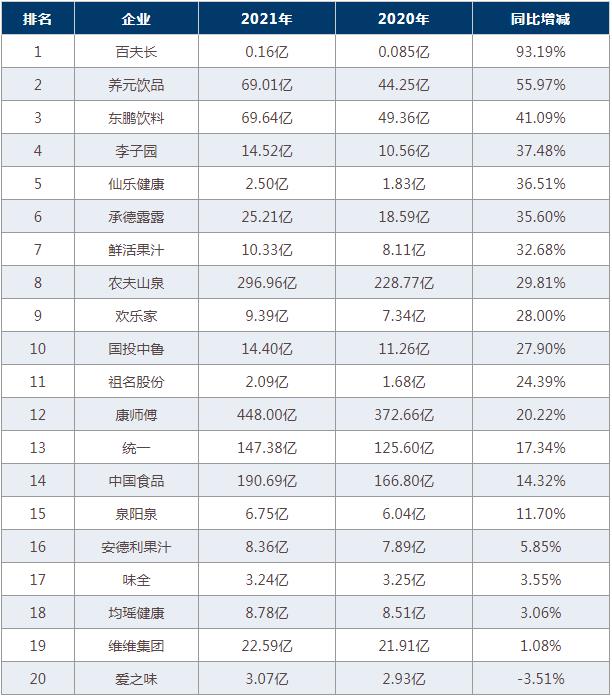 | 排名 | 企业 | 2021年 | 2020年 | 同比增减 |
|---|---|---|---|---|
| 1 | 百夫长 | 0.16亿 | 0.085亿 | 93.19% |
| 2 | 养元饮品 | 69.01亿 | 44.25亿 | 55.97% |
| 3 | 东鹏饮料 | 69.64亿 | 49.36亿 | 41.09% |
| 4 | 李子园 | 14.52亿 | 10.56亿 | 37.48% |
| 5 | 仙乐健康 | 2.50亿 | 1.83亿 | 36.51% |
| 6 | 承德露露 | 25.21亿 | 18.59亿 | 35.60% |
| 7 | 鲜活果汁 | 10.33亿 | 8.11亿 | 32.68% |
| 8 | 农夫山泉 | 296.96亿 | 228.77亿 | 29.81% |
| 9 | 欢乐家 | 9.39亿 | 7.34亿 | 28.00% |
| 10 | 国投中鲁 | 14.40亿 | 11.26亿 | 27.90% |
| 11 | 祖名股份 | 2.09亿 | 1.68亿 | 24.39% |
| 12 | 康师傅 | 448.00亿 | 372.66亿 | 20.22% |
| 13 | 统一 | 147.38亿 | 125.60亿 | 17.34% |
| 14 | 中国食品 | 190.69亿 | 166.80亿 | 14.32% |
| 15 | 泉阳泉 | 6.75亿 | 6.04亿 | 11.70% |
| 16 | 安德利果汁 | 8.36亿 | 7.89亿 | 5.85% |
| 17 | 味全 | 3.24亿 | 3.25亿 | 3.55% |
| 18 | 均瑶健康 | 8.78亿 | 8.51亿 | 3.06% |
| 19 | 维维集团 | 22.59亿 | 21.91亿 | 1.08% |
| 20 | 爱之味 | 3.07亿 | 2.93亿 | -3.51% |